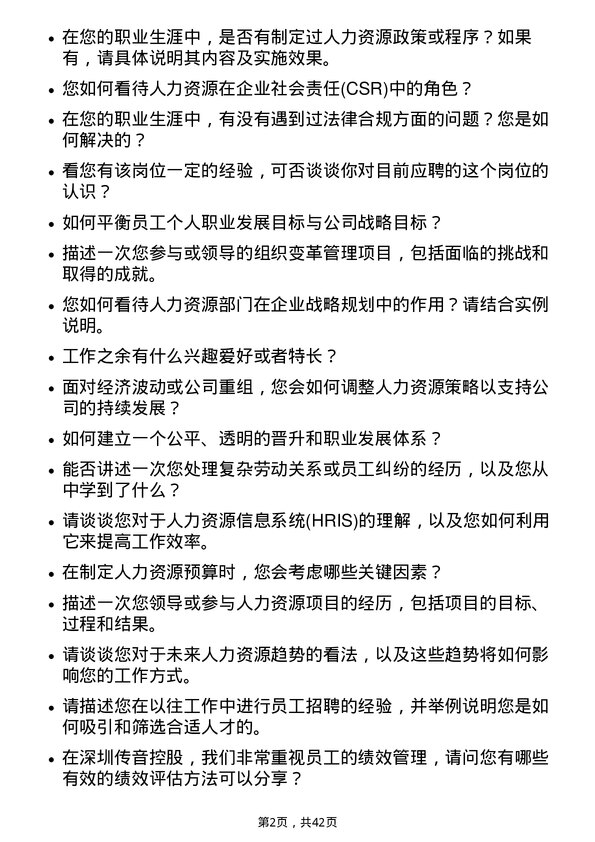 • 在您的职业生涯中，是否有制定过人力资源政策或程序？如果有，请具体说明其内容及实施效果。

• 您如何看待人力资源在企业社会责任(CSR)中的角色？

• 在您的职业生涯中，有没有遇到过法律合规方面的问题？您是如何解决的？

• 看您有该岗位一定的经验，可否谈谈你对目前应聘的这个岗位的认识？

• 如何平衡员工个人职业发展目标与公司战略目标？

• 描述一次您参与或领导的组织变革管理项目，包括面临的挑战和取得的成就。

• 您如何看待人力资源部门在企业战略规划中的作用？请结合实例说明。

• 工作之余有什么兴趣爱好或者特长？

• 面对经济波动或公司重组，您会如何调整人力资源策略以支持公司的持续发展？

• 如何建立一个公平、透明的晋升和职业发展体系？

• 能否讲述一次您处理复杂劳动关系或员工纠纷的经历，以及您从中学到了什么？

• 请谈谈您对于人力资源信息系统(HRIS)的理解，以及您如何利用它来提高工作效率。

• 在制定人力资源预算时，您会考虑哪些关键因素？

• 描述一次您领导或参与人力资源项目的经历，包括项目的目标、过程和结果。

• 请谈谈您对于未来人力资源趋势的看法，以及这些趋势将如何影响您的工作方式。

• 请描述您在以往工作中进行员工招聘的经验，并举例说明您是如何吸引和筛选合适人才的。

• 在深圳传音控股，我们非常重视员工的绩效管理，请问您有哪些有效的绩效评估方法可以分享？

第2页，共42页